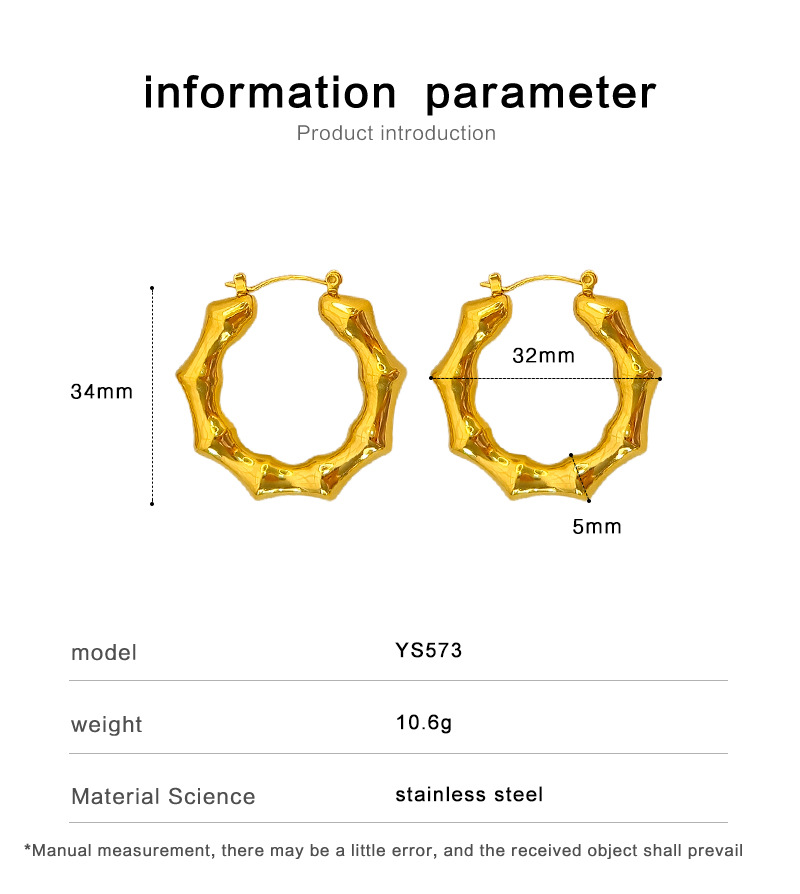 information parameter

Product introduction

34mm

32mm

5mm

| model | YS573 |
|---|---|
| weight | 10.6g |
| Material Science | stainless steel |

*Manual measurement, there may be a little error, and the received object shall prevail